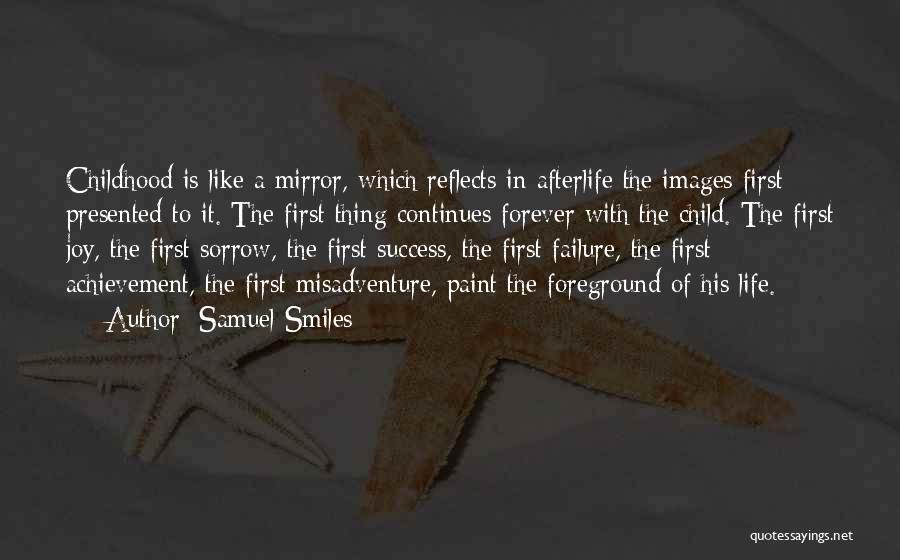 Childhood is like a mirror, which reflects in afterlife the images first presented to it. The first thing continues forever with the child. The first joy, the first sorrow, the first success, the first failure, the first achievement, the first misadventure, paint the foreground of his life.

— Author: Samuel Smiles

quotessayings.net